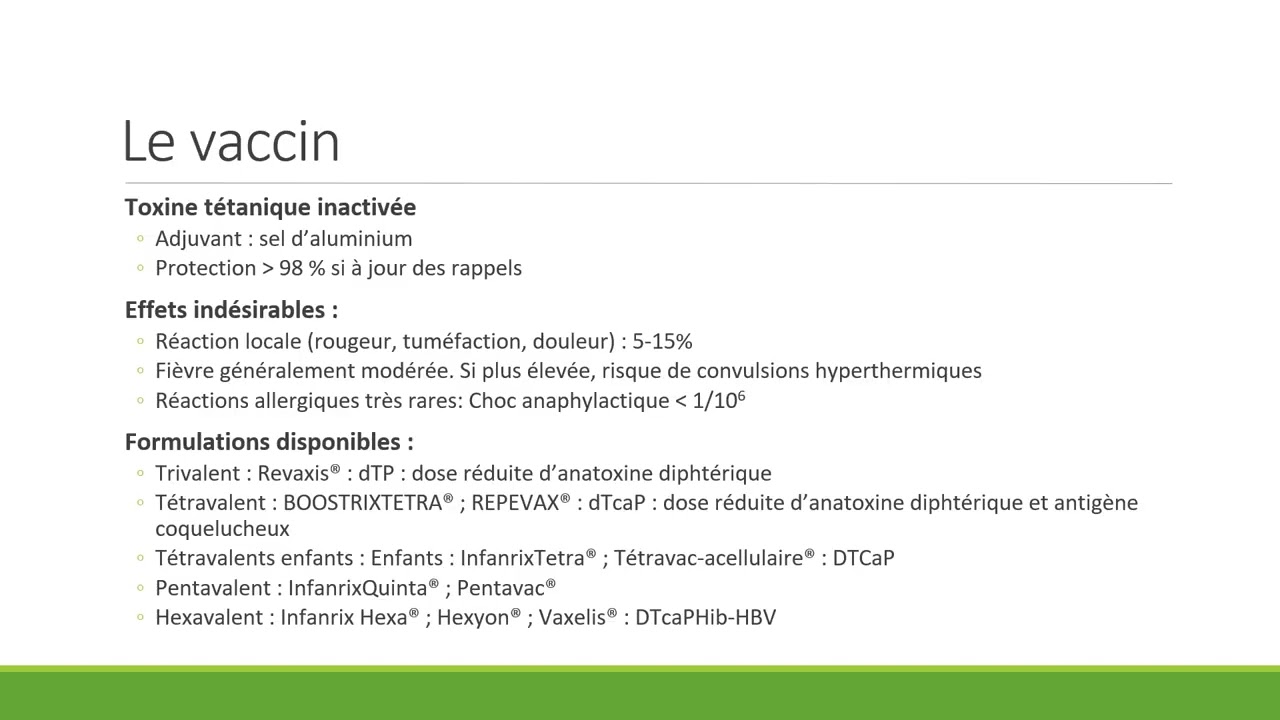 Le vaccin

Toxine tétanique inactivée
◦ Adjuvant : sel d'aluminium
◦ Protection > 98 % si à jour des rappels

Effets indésirables :
◦ Réaction locale (rougeur, tuméfaction, douleur) : 5-15%
◦ Fièvre généralement modérée. Si plus élevée, risque de convulsions hyperthermiques
◦ Réactions allergiques très rares: Choc anaphylactique < $1/10^6$

Formulations disponibles :
◦ Trivalent : Revaxis® : dTP : dose réduite d'anatoxine diphtérique
◦ Tétravalent : BOOSTRIXTETRA® ; REPEVAX® : dTcaP : dose réduite d'anatoxine diphtérique et antigène coquelucheux
◦ Tétravalents enfants : Enfants : InfanrixTetra® ; Tétravac-acellulaire® : DTCaP
◦ Pentavalent : InfanrixQuinta® ; Pentavac®
◦ Hexavalent : Infanrix Hexa® ; Hexyon® ; Vaxelis® : DTcaPHib-HBV